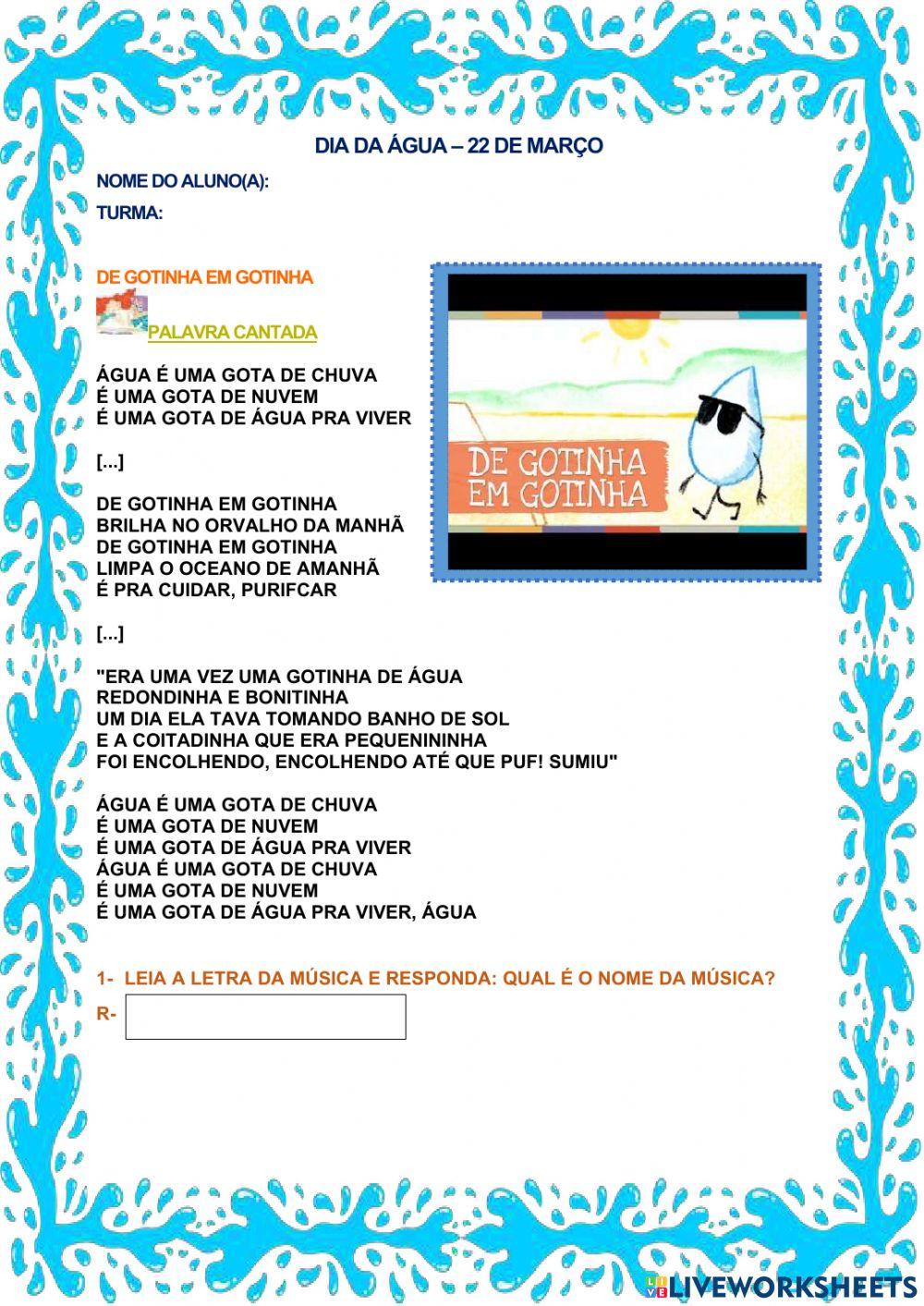 DIA DA ÁGUA – 22 DE MARÇO

NOME DO ALUNO(A):

TURMA:

DE GOTINHA EM GOTINHA

PALAVRA CANTADA

ÁGUA É UMA GOTA DE CHUVA
É UMA GOTA DE NUVEM
É UMA GOTA DE ÁGUA PRA VIVER

[...]

DE GOTINHA EM GOTINHA
BRILHA NO ORVALHO DA MANHÃ
DE GOTINHA EM GOTINHA
LIMPA O OCEANO DE AMANHÃ
É PRA CUIDAR, PURIFCAR

[...]

"ERA UMA VEZ UMA GOTINHA DE ÁGUA
REDONDINHA E BONITINHA
UM DIA ELA TAVA TOMANDO BANHO DE SOL
E A COITADINHA QUE ERA PEQUENININHA
FOI ENCOLHENDO, ENCOLHENDO ATÉ QUE PUF! SUMIU"

ÁGUA É UMA GOTA DE CHUVA
É UMA GOTA DE NUVEM
É UMA GOTA DE ÁGUA PRA VIVER
ÁGUA É UMA GOTA DE CHUVA
É UMA GOTA DE NUVEM
É UMA GOTA DE ÁGUA PRA VIVER, ÁGUA

DE GOTINHA EM GOTINHA

1- LEIA A LETRA DA MÚSICA E RESPONDA: QUAL É O NOME DA MÚSICA?

R-

LIVEWORKSHEETS